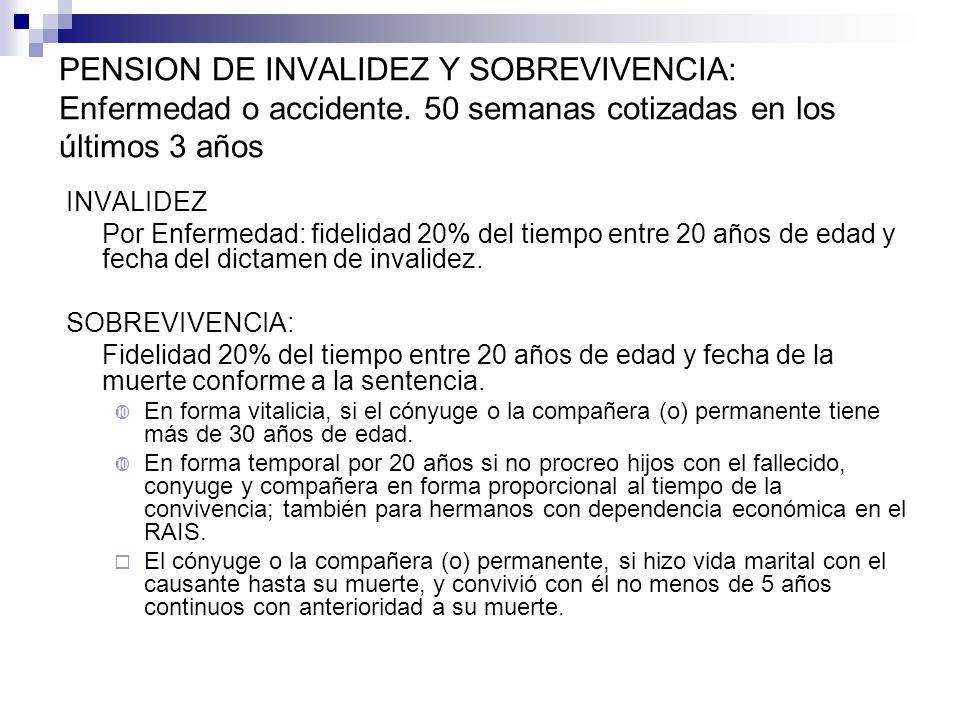 PENSION DE INVALIDEZ Y SOBREVIVENCIA: Enfermedad o accidente. 50 semanas cotizadas en los últimos 3 años

INVALIDEZ

Por Enfermedad: fidelidad 20% del tiempo entre 20 años de edad y fecha del dictamen de invalidez.

SOBREVIVENCIA:

Fidelidad 20% del tiempo entre 20 años de edad y fecha de la muerte conforme a la sentencia.

En forma vitalicia, si el cónyuge o la compañera (o) permanente tiene más de 30 años de edad.

En forma temporal por 20 años si no procreo hijos con el fallecido, conyuge y compañera en forma proporcional al tiempo de la convivencia; también para hermanos con dependencia económica en el RAIS.

El cónyuge o la compañera (o) permanente, si hizo vida marital con el causante hasta su muerte, y convivió con él no menos de 5 años continuos con anterioridad a su muerte.